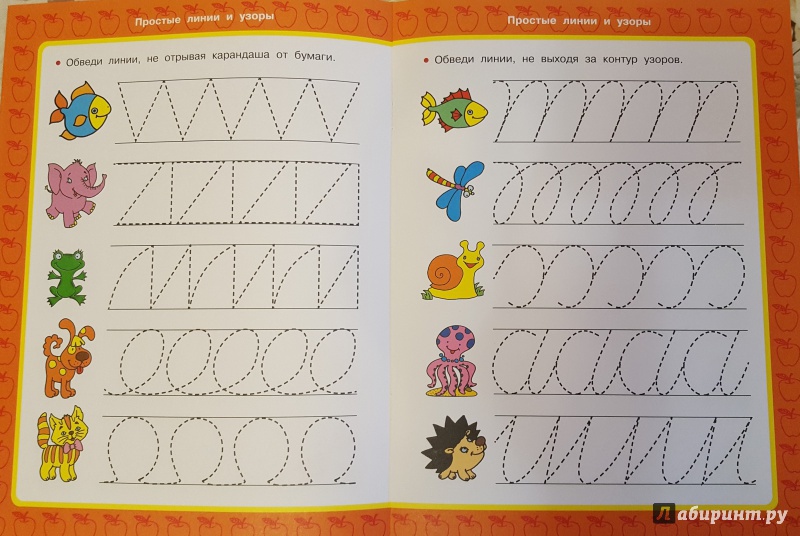 Простые линии и узоры

• Обведи линии, не отрывая карандаша от бумаги.

Простые линии и узоры

• Обведи линии, не выходя за контур узоров.

Лабиринт.ру